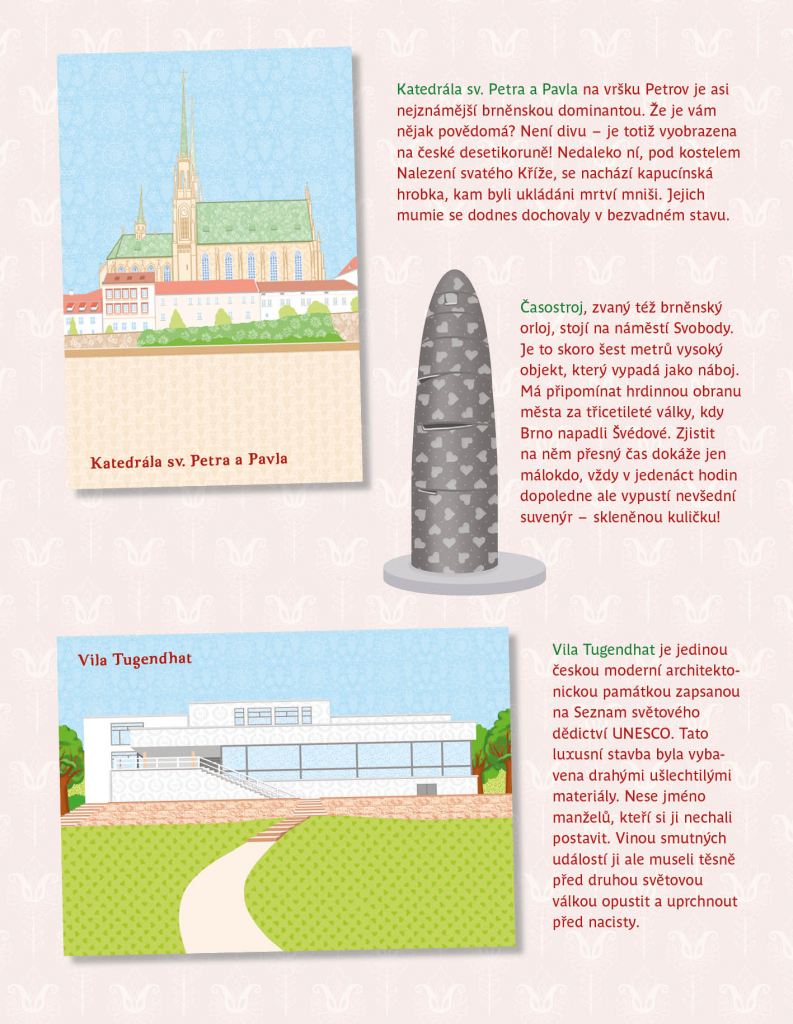 Katedrála sv. Petra a Pavla

Katedrála sv. Petra a Pavla na vršku Petrov je asi nejznámější brněnskou dominantou. Že je vám nějak povědomá? Není divu – je totiž vyobrazena na české desetikoruně! Nedaleko ní, pod kostelem Nalezení svatého Kříže, se nachází kapucínská hrobka, kam byli ukládáni mrtví mniši. Jejich mumie se dodnes dochovaly v bezvadném stavu.

Časostroj, zvaný též brněnský orloj, stojí na náměstí Svobody. Je to skoro šest metrů vysoký objekt, který vypadá jako náboj. Má připomínat hrdinnou obranu města za třicetileté války, kdy Brno napadli Švédové. Zjistit na něm přesný čas dokáže jen málokdo, vždy v jedenáct hodin dopoledne ale vypustí nevšední suvenýr – skleněnou kuličku!

Vila Tugendhat

Vila Tugendhat je jedinou českou moderní architektonickou památkou zapsanou na Seznam světového dědictví UNESCO. Tato luxusní stavba byla vybavena drahými ušlechtilými materiály. Nese jméno manželů, kteří si ji nechali postavit. Vinou smutných událostí ji ale museli těsně před druhou světovou válkou opustit a uprchnout před nacisty.